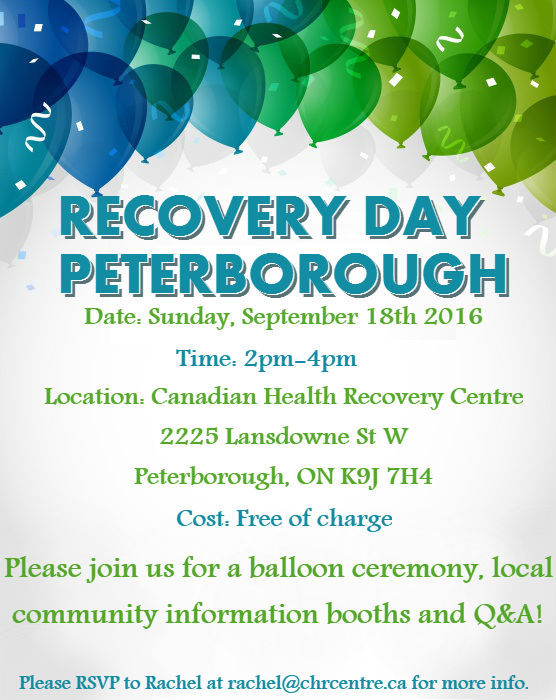 RECOVERY DAY PETERBOROUGH

Date: Sunday, September 18th 2016

Time: 2pm-4pm

Location: Canadian Health Recovery Centre

2225 Lansdowne St W

Peterborough, ON K9J 7H4

Cost: Free of charge

Please join us for a balloon ceremony, local community information booths and Q&A!

Please RSVP to Rachel at rachel@chrcentre.ca for more info.